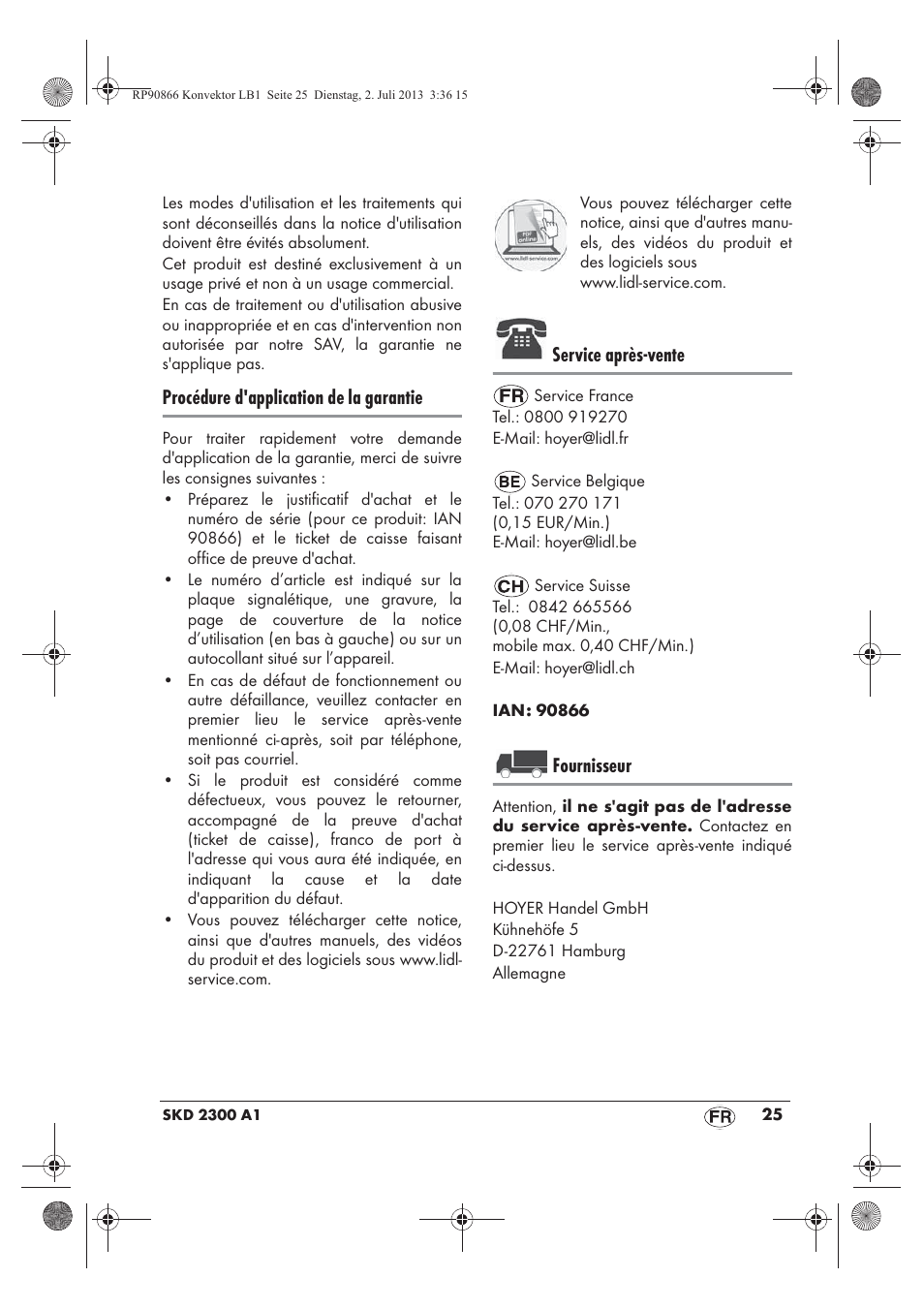 RP90866 Konvektor LB1 Seite 25 Dienstag, 2. Juli 2013 3:36 15

Les modes d'utilisation et les traitements qui sont déconseillés dans la notice d'utilisation doivent être évités absolument.

Cet produit est destiné exclusivement à un usage privé et non à un usage commercial.

En cas de traitement ou d'utilisation abusive ou inappropriée et en cas d'intervention non autorisée par notre SAV, la garantie ne s'applique pas.

Procédure d'application de la garantie

Pour traiter rapidement votre demande d'application de la garantie, merci de suivre les consignes suivantes :

• Préparez le justificatif d'achat et le numéro de série (pour ce produit: IAN 90866) et le ticket de caisse faisant office de preuve d'achat.
• Le numéro d'article est indiqué sur la plaque signalétique, une gravure, la page de couverture de la notice d'utilisation (en bas à gauche) ou sur un autocollant situé sur l'appareil.
• En cas de défaut de fonctionnement ou autre défaillance, veuillez contacter en premier lieu le service après-vente mentionné ci-après, soit par téléphone, soit pas courriel.
• Si le produit est considéré comme défectueux, vous pouvez le retourner, accompagné de la preuve d'achat (ticket de caisse), franco de port à l'adresse qui vous aura été indiquée, en indiquant la cause et la date d'apparition du défaut.
• Vous pouvez télécharger cette notice, ainsi que d'autres manuels, des vidéos du produit et des logiciels sous www.lidl-service.com.

PDF online
www.lidl-service.com

Vous pouvez télécharger cette notice, ainsi que d'autres manuels, des vidéos du produit et des logiciels sous www.lidl-service.com.

Service après-vente

FR Service France
Tel.: 0800 919270
E-Mail: hoyer@lidl.fr

BE Service Belgique
Tel.: 070 270 171
(0,15 EUR/Min.)
E-Mail: hoyer@lidl.be

CH Service Suisse
Tel.: 0842 665566
(0,08 CHF/Min.,
mobile max. 0,40 CHF/Min.)
E-Mail: hoyer@lidl.ch

IAN: 90866

Fournisseur

Attention, il ne s'agit pas de l'adresse du service après-vente. Contactez en premier lieu le service après-vente indiqué ci-dessus.

HOYER Handel GmbH
Kühnehöfe 5
D-22761 Hamburg
Allemagne

SKD 2300 A1 FR 25